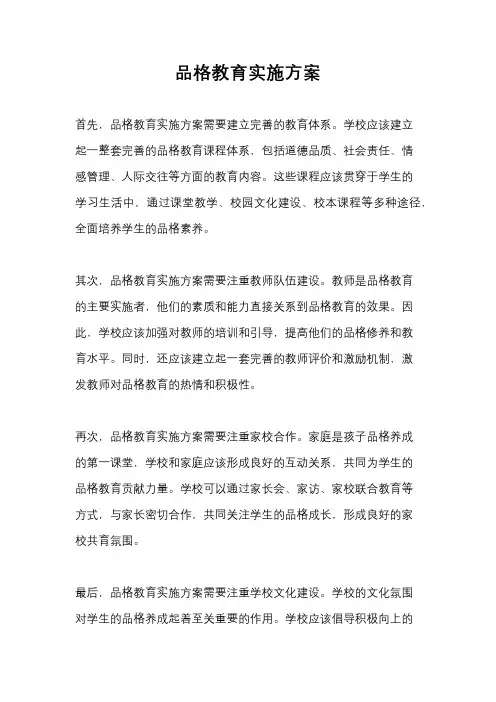 品格教育实施方案

首先，品格教育实施方案需要建立完善的教育体系。学校应该建立起一整套完善的品格教育课程体系，包括道德品质、社会责任、情感管理、人际交往等方面的教育内容。这些课程应该贯穿于学生的学习生活中，通过课堂教学、校园文化建设、校本课程等多种途径，全面培养学生的品格素养。

其次，品格教育实施方案需要注重教师队伍建设。教师是品格教育的主要实施者，他们的素质和能力直接关系到品格教育的效果。因此，学校应该加强对教师的培训和引导，提高他们的品格修养和教育水平。同时，还应该建立起一套完善的教师评价和激励机制，激发教师对品格教育的热情和积极性。

再次，品格教育实施方案需要注重家校合作。家庭是孩子品格养成的第一课堂，学校和家庭应该形成良好的互动关系，共同为学生的品格教育贡献力量。学校可以通过家长会、家访、家校联合教育等方式，与家长密切合作，共同关注学生的品格成长，形成良好的家校共育氛围。

最后，品格教育实施方案需要注重学校文化建设。学校的文化氛围对学生的品格养成起着至关重要的作用。学校应该倡导积极向上的